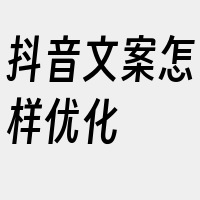 抖音文案怎样优化